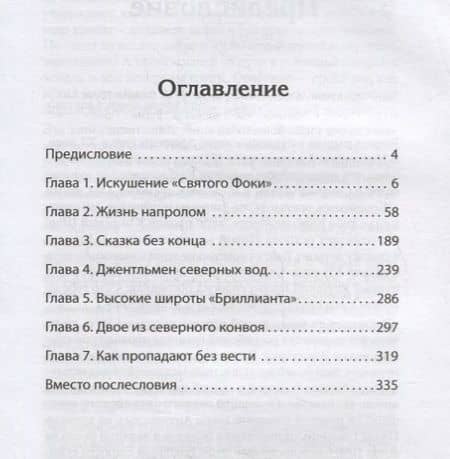 Оглавление

Предисловие 4

Глава 1. Искушение «Святого Фоки» 6

Глава 2. Жизнь напролом 58

Глава 3. Сказка без конца 189

Глава 4. Джентльмен северных вод 239

Глава 5. Высокие широты «Бриллианта» 286

Глава 6. Двое из северного конвоя 297

Глава 7. Как пропадают без вести 319

Вместо послесловия 335